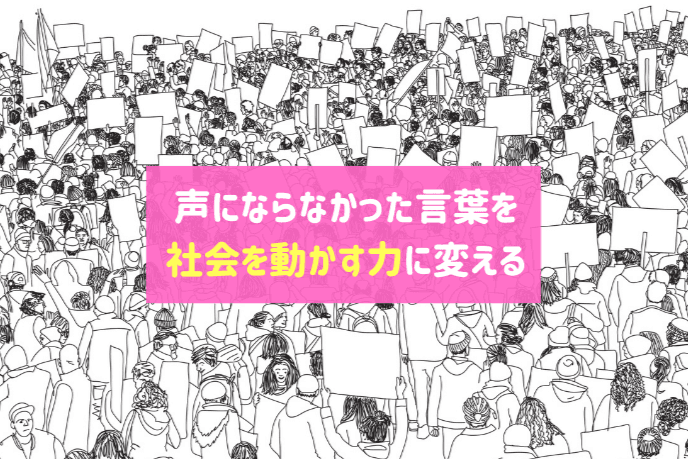 声にならなかった言葉を
社会を動かす力に変える